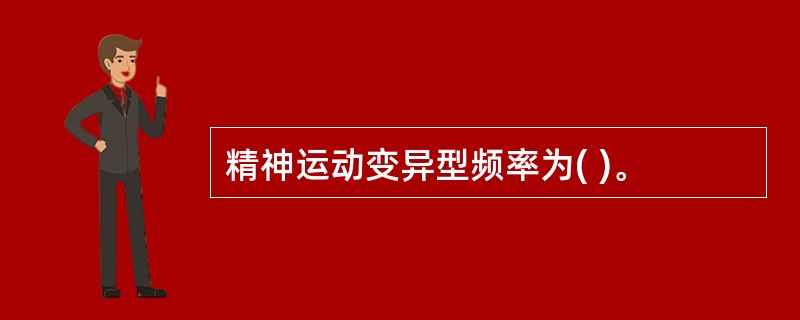 精神运动变异型频率为( )。